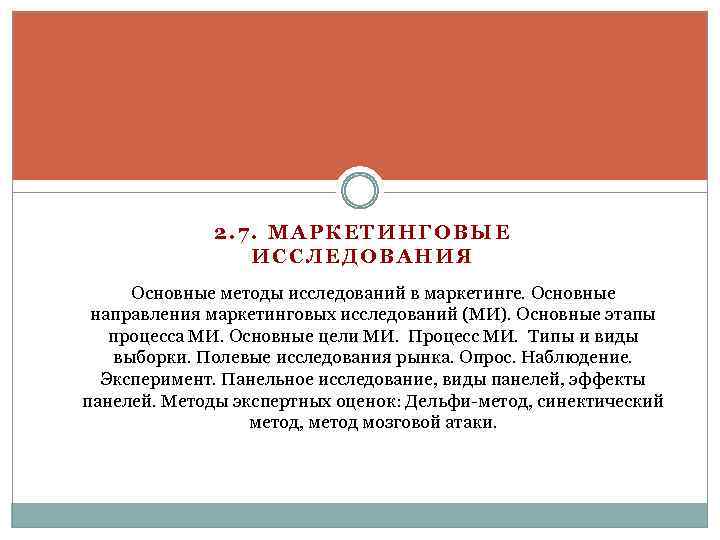 2.7. МАРКЕТИНГОВЫЕ ИССЛЕДОВАНИЯ

Основные методы исследований в маркетинге. Основные направления маркетинговых исследований (МИ). Основные этапы процесса МИ. Основные цели МИ. Процесс МИ. Типы и виды выборки. Полевые исследования рынка. Опрос. Наблюдение. Эксперимент. Панельное исследование, виды панелей, эффекты панелей. Методы экспертных оценок: Дельфи-метод, синектический метод, метод мозговой атаки.